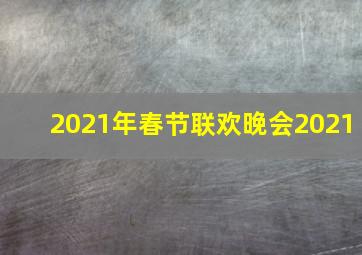 2021年春节联欢晚会2021